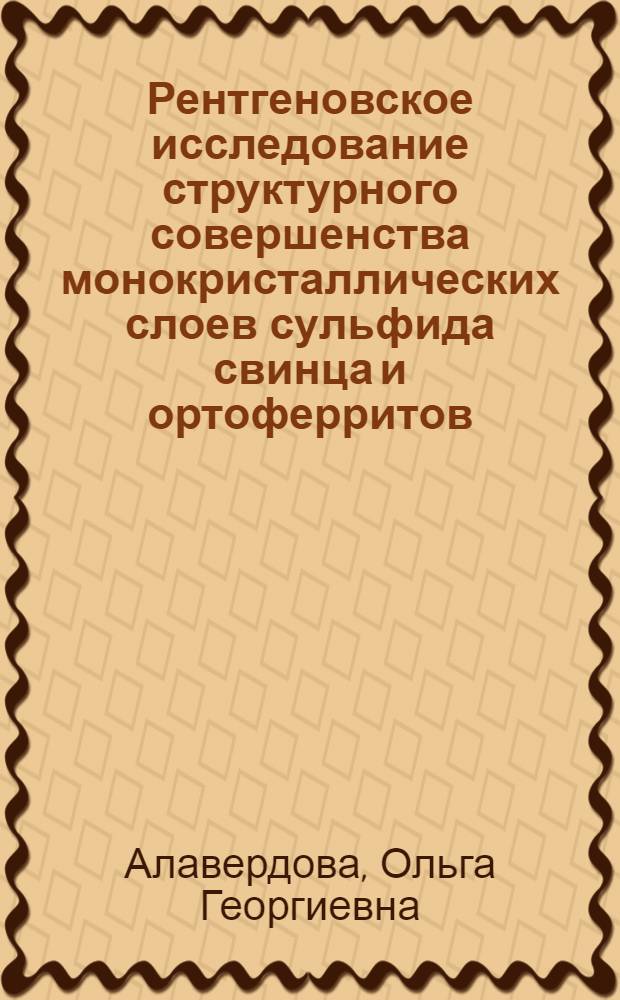 Рентгеновское исследование структурного совершенства монокристаллических слоев сульфида свинца и ортоферритов

Алавердова, Ольга Георгиевна